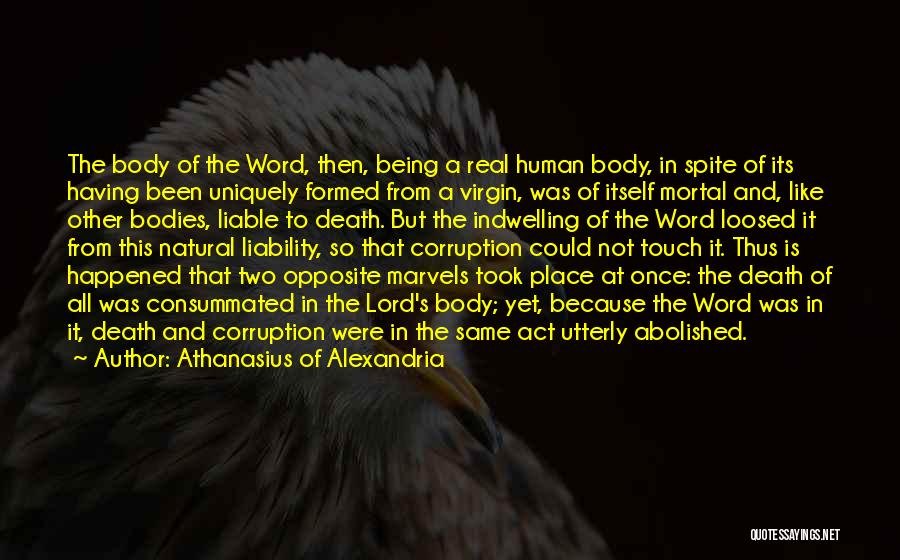 The body of the Word, then, being a real human body, in spite of its having been uniquely formed from a virgin, was of itself mortal and, like other bodies, liable to death. But the indwelling of the Word loosed it from this natural liability, so that corruption could not touch it. Thus is happened that two opposite marvels took place at once: the death of all was consummated in the Lord's body; yet, because the Word was in it, death and corruption were in the same act utterly abolished.

~ Author: Athanasius of Alexandria

QUOTESSAYINGS.NET